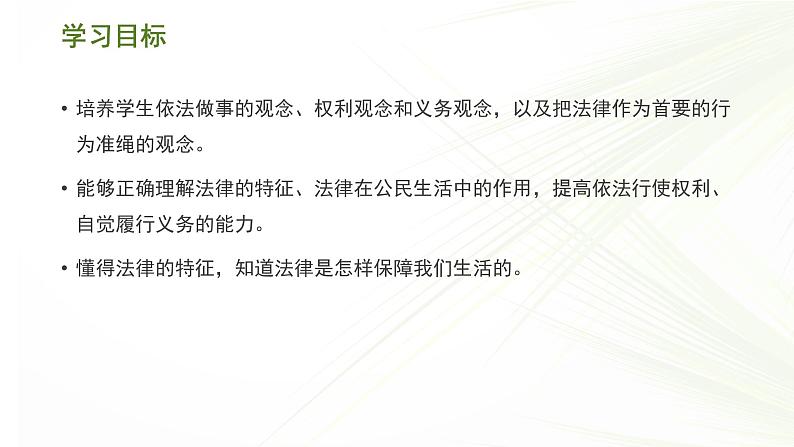 学习目标

• 培养学生依法做事的观念、权利观念和义务观念，以及把法律作为首要的行为准绳的观念。

• 能够正确理解法律的特征、法律在公民生活中的作用，提高依法行使权利、自觉履行义务的能力。

• 懂得法律的特征，知道法律是怎样保障我们生活的。